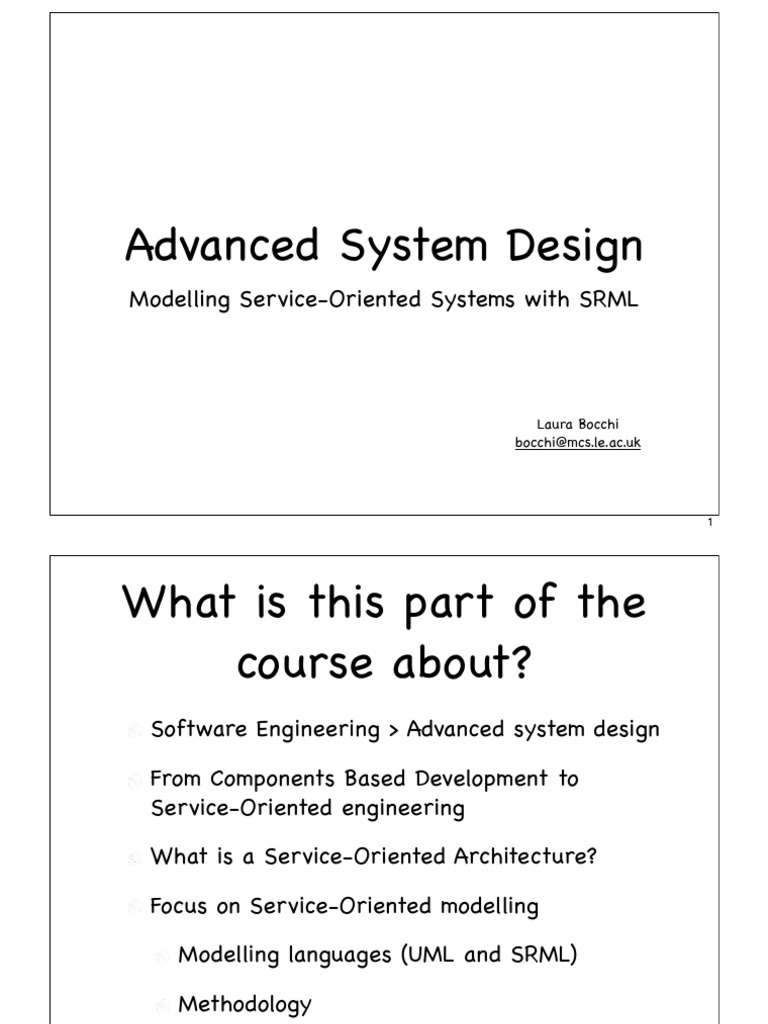 Advanced System Design

Modelling Service-Oriented Systems with SRML

Laura Bocchi
bocchi@mcs.le.ac.uk

1

What is this part of the course about?

Software Engineering > Advanced system design

From Components Based Development to Service-Oriented engineering

What is a Service-Oriented Architecture?

Focus on Service-Oriented modelling

Modelling languages (UML and SRML)

Methodology